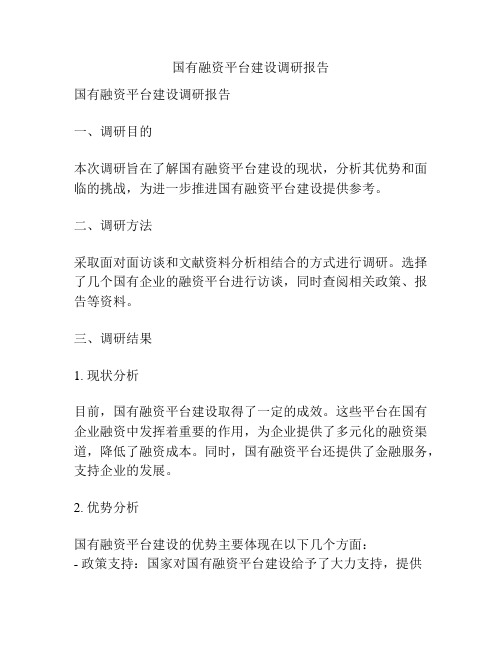 国有融资平台建设调研报告

国有融资平台建设调研报告

一、调研目的

本次调研旨在了解国有融资平台建设的现状，分析其优势和面临的挑战，为进一步推进国有融资平台建设提供参考。

二、调研方法

采取面对面访谈和文献资料分析相结合的方式进行调研。选择了几个国有企业的融资平台进行访谈，同时查阅相关政策、报告等资料。

三、调研结果

1. 现状分析

目前，国有融资平台建设取得了一定的成效。这些平台在国有企业融资中发挥着重要的作用，为企业提供了多元化的融资渠道，降低了融资成本。同时，国有融资平台还提供了金融服务，支持企业的发展。

2. 优势分析

国有融资平台建设的优势主要体现在以下几个方面：
- 政策支持：国家对国有融资平台建设给予了大力支持，提供